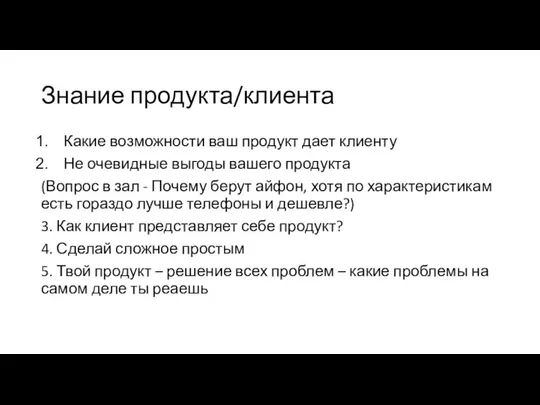 Знание продукта/клиента

1. Какие возможности ваш продукт дает клиенту
2. Не очевидные выгоды вашего продукта

(Вопрос в зал - Почему берут айфон, хотя по характеристикам есть гораздо лучше телефоны и дешевле?)

3. Как клиент представляет себе продукт?

4. Сделай сложное простым

5. Твой продукт – решение всех проблем – какие проблемы на самом деле ты реаешь